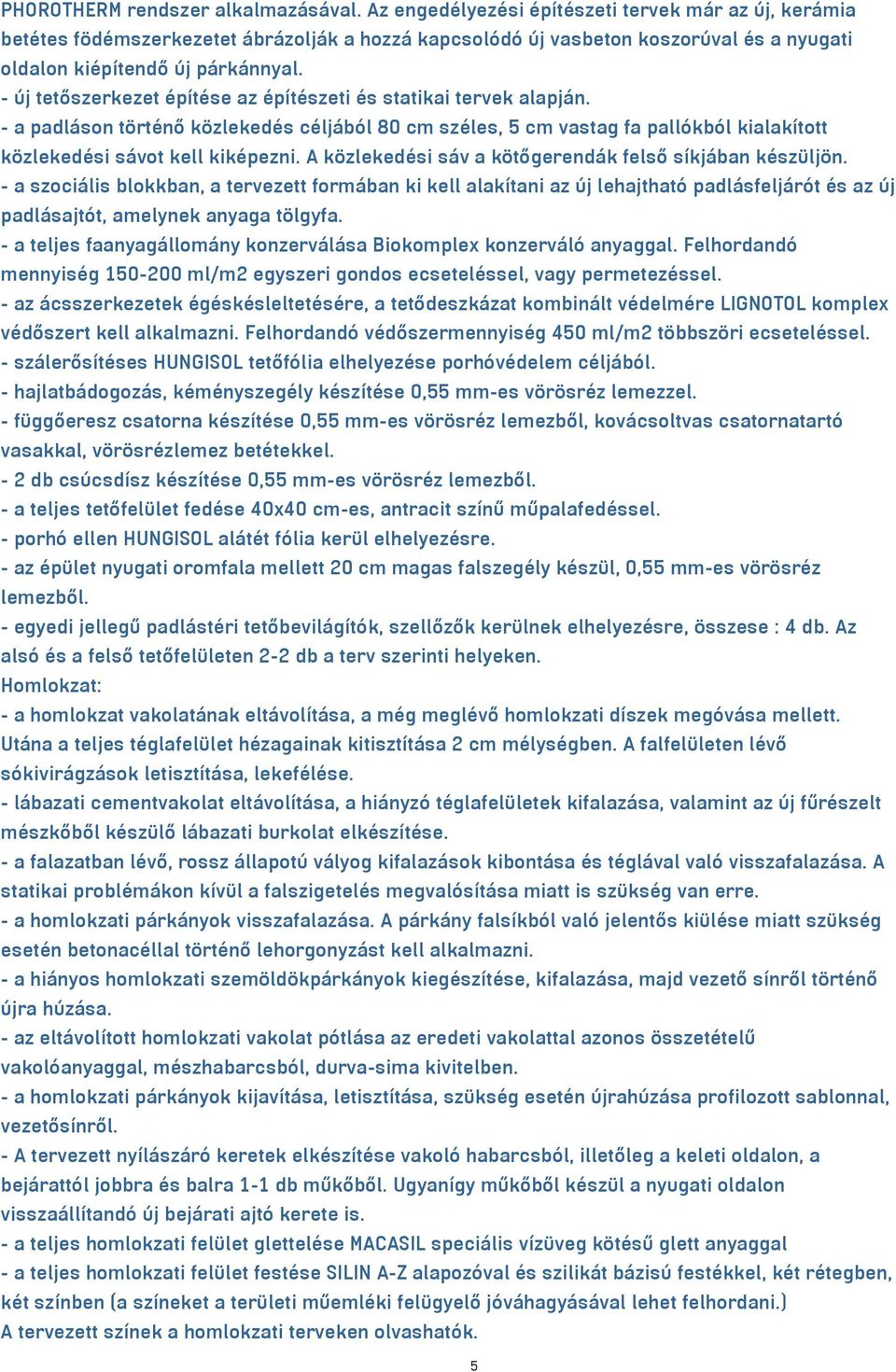 PHOROTHERM rendszer alkalmazásával. Az engedélyezési építészeti tervek már az új, kerámia betétes födémszerkezetet ábrázolják a hozzá kapcsolódó új vasbeton koszorúval és a nyugati oldalon kiépítendő új párkánnyal.
- új tetőszerkezet építése az építészeti és statikai tervek alapján.
- a padláson történő közlekedés céljából 80 cm széles, 5 cm vastag fa pallókból kialakított közlekedési sávot kell kiképezni. A közlekedési sáv a kötőgerendák felső síkjában készüljön.
- a szociális blokkban, a tervezett formában ki kell alakítani az új lehajtható padlásfeljárót és az új padlásajtót, amelynek anyaga tölgyfa.
- a teljes faanyagállomány konzerválása Biokomplex konzerváló anyaggal. Felhordandó mennyiség 150-200 ml/m2 egyszeri gondos ecseteléssel, vagy permetezéssel.
- az ácsszerkezetek égéskésleltetésére, a tetődeszkázat kombinált védelmére LIGNOTOL komplex védőszert kell alkalmazni. Felhordandó védőszermennyiség 450 ml/m2 többszöri ecseteléssel.
- szálerősítéses HUNGISOL tetőfólia elhelyezése porhóvédelem céljából.
- hajlatbádogozás, kéményszegély készítése 0,55 mm-es vörösréz lemezzel.
- függőeresz csatorna készítése 0,55 mm-es vörösréz lemezből, kovácsoltvas csatornatartó vasakkal, vörösrézlemez betétekkel.
- 2 db csúcsdísz készítése 0,55 mm-es vörösréz lemezből.
- a teljes tetőfelület fedése 40x40 cm-es, antracit színű műpalafedéssel.
- porhó ellen HUNGISOL alátét fólia kerül elhelyezésre.
- az épület nyugati oromfala mellett 20 cm magas falszegély készül, 0,55 mm-es vörösréz lemezből.
- egyedi jellegű padlástéri tetőbevilágítók, szellőzők kerülnek elhelyezésre, összese : 4 db. Az alsó és a felső tetőfelületen 2-2 db a terv szerinti helyeken.
Homlokzat:
- a homlokzat vakolatának eltávolítása, a még meglévő homlokzati díszek megóvása mellett. Utána a teljes téglafelület hézagainak kitisztítása 2 cm mélységben. A falfelületen lévő sókivirágzások letisztítása, lekefélése.
- lábazati cementvakolat eltávolítása, a hiányzó téglafelületek kifalazása, valamint az új fűrészelt mészkőből készülő lábazati burkolat elkészítése.
- a falazatban lévő, rossz állapotú vályog kifalazások kibontása és téglával való visszafalazása. A statikai problémákon kívül a falszigetelés megvalósítása miatt is szükség van erre.
- a homlokzati párkányok visszafalazása. A párkány falsíkból való jelentős kiülése miatt szükség esetén betonacéllal történő lehorgonyzást kell alkalmazni.
- a hiányos homlokzati szemöldökpárkányok kiegészítése, kifalazása, majd vezető sínről történő újra húzása.
- az eltávolított homlokzati vakolat pótlása az eredeti vakolattal azonos összetételű vakolóanyaggal, mészhabarcsból, durva-sima kivitelben.
- a homlokzati párkányok kijavítása, letisztítása, szükség esetén újrahúzása profilozott sablonnal, vezetősínről.
- A tervezett nyílászáró keretek elkészítése vakoló habarcsból, illetőleg a keleti oldalon, a bejárattól jobbra és balra 1-1 db műkőből. Ugyanígy műkőből készül a nyugati oldalon visszaállítandó új bejárati ajtó kerete is.
- a teljes homlokzati felület glettelése MACASIL speciális vízüveg kötésű glett anyaggal
- a teljes homlokzati felület festése SILIN A-Z alapozóval és szilikát bázisú festékkel, két rétegben, két színben (a színeket a területi műemléki felügyelő jóváhagyásával lehet felhordani.)
A tervezett színek a homlokzati terveken olvashatók.
5